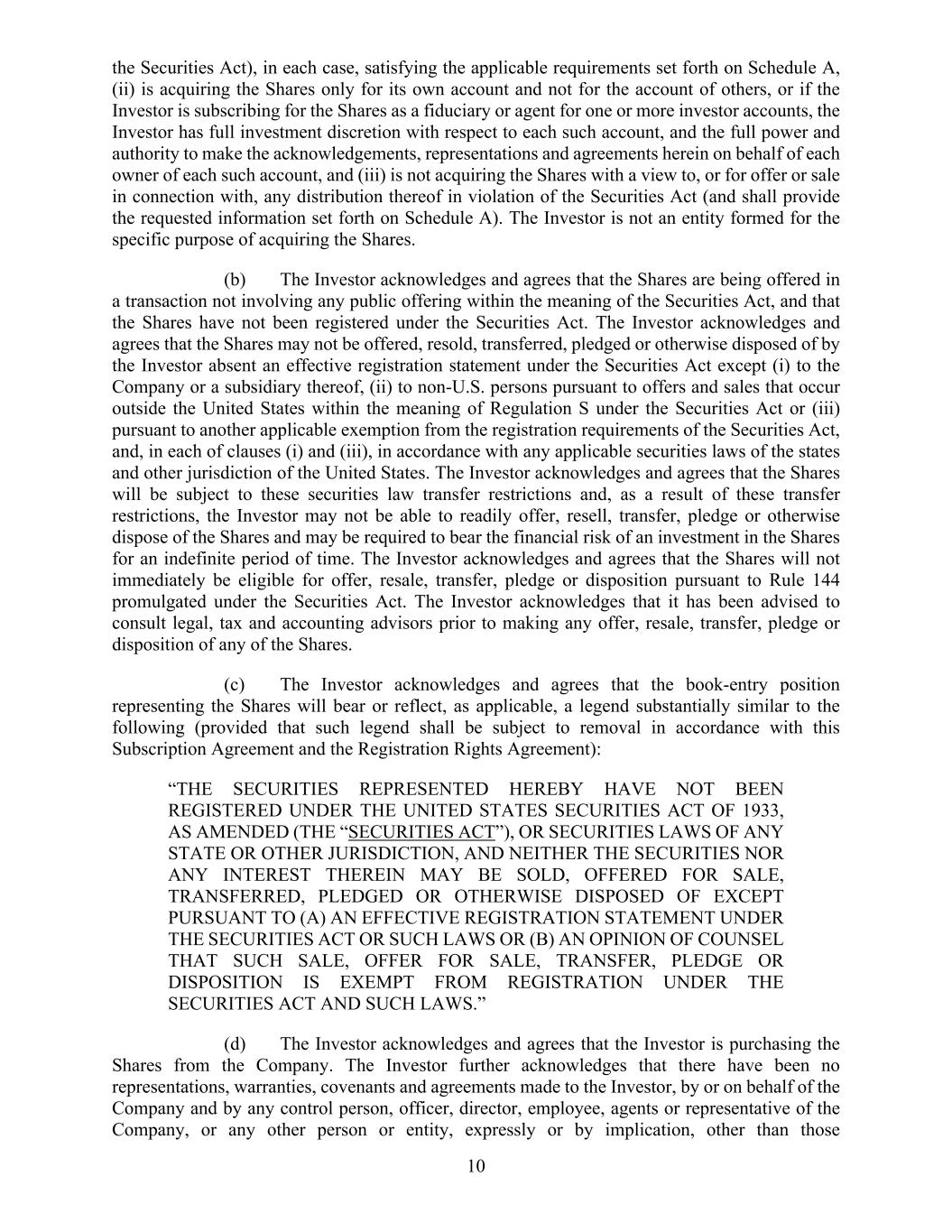 the Securities Act), in each case, satisfying the applicable requirements set forth on Schedule A, (ii) is acquiring the Shares only for its own account and not for the account of others, or if the Investor is subscribing for the Shares as a fiduciary or agent for one or more investor accounts, the Investor has full investment discretion with respect to each such account, and the full power and authority to make the acknowledgements, representations and agreements herein on behalf of each owner of each such account, and (iii) is not acquiring the Shares with a view to, or for offer or sale in connection with, any distribution thereof in violation of the Securities Act (and shall provide the requested information set forth on Schedule A). The Investor is not an entity formed for the specific purpose of acquiring the Shares.

(b) The Investor acknowledges and agrees that the Shares are being offered in a transaction not involving any public offering within the meaning of the Securities Act, and that the Shares have not been registered under the Securities Act. The Investor acknowledges and agrees that the Shares may not be offered, resold, transferred, pledged or otherwise disposed of by the Investor absent an effective registration statement under the Securities Act except (i) to the Company or a subsidiary thereof, (ii) to non-U.S. persons pursuant to offers and sales that occur outside the United States within the meaning of Regulation S under the Securities Act or (iii) pursuant to another applicable exemption from the registration requirements of the Securities Act, and, in each of clauses (i) and (iii), in accordance with any applicable securities laws of the states and other jurisdiction of the United States. The Investor acknowledges and agrees that the Shares will be subject to these securities law transfer restrictions and, as a result of these transfer restrictions, the Investor may not be able to readily offer, resell, transfer, pledge or otherwise dispose of the Shares and may be required to bear the financial risk of an investment in the Shares for an indefinite period of time. The Investor acknowledges and agrees that the Shares will not immediately be eligible for offer, resale, transfer, pledge or disposition pursuant to Rule 144 promulgated under the Securities Act. The Investor acknowledges that it has been advised to consult legal, tax and accounting advisors prior to making any offer, resale, transfer, pledge or disposition of any of the Shares.

(c) The Investor acknowledges and agrees that the book-entry position representing the Shares will bear or reflect, as applicable, a legend substantially similar to the following (provided that such legend shall be subject to removal in accordance with this Subscription Agreement and the Registration Rights Agreement):

“THE SECURITIES REPRESENTED HEREBY HAVE NOT BEEN REGISTERED UNDER THE UNITED STATES SECURITIES ACT OF 1933, AS AMENDED (THE “SECURITIES ACT”), OR SECURITIES LAWS OF ANY STATE OR OTHER JURISDICTION, AND NEITHER THE SECURITIES NOR ANY INTEREST THEREIN MAY BE SOLD, OFFERED FOR SALE, TRANSFERRED, PLEDGED OR OTHERWISE DISPOSED OF EXCEPT PURSUANT TO (A) AN EFFECTIVE REGISTRATION STATEMENT UNDER THE SECURITIES ACT OR SUCH LAWS OR (B) AN OPINION OF COUNSEL THAT SUCH SALE, OFFER FOR SALE, TRANSFER, PLEDGE OR DISPOSITION IS EXEMPT FROM REGISTRATION UNDER THE SECURITIES ACT AND SUCH LAWS.”

(d) The Investor acknowledges and agrees that the Investor is purchasing the Shares from the Company. The Investor further acknowledges that there have been no representations, warranties, covenants and agreements made to the Investor, by or on behalf of the Company and by any control person, officer, director, employee, agents or representative of the Company, or any other person or entity, expressly or by implication, other than those

10